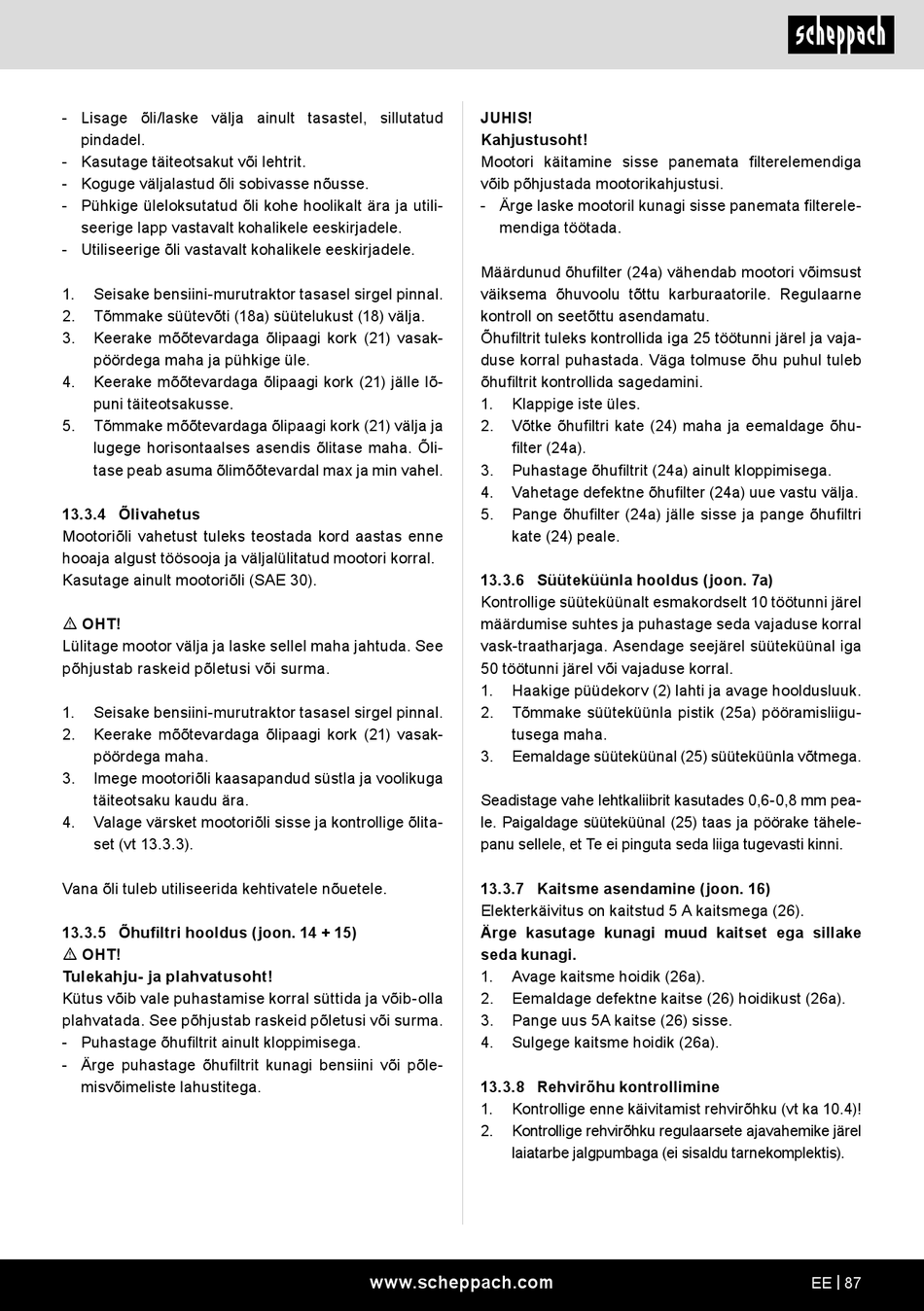 scheppach

- Lisage õli/laske välja ainult tasastel, sillutatud pindadel.
- Kasutage täiteotsakut või lehtrit.
- Koguge väljalastud õli sobivasse nõusse.
- Pühkige üleloksutatud õli kohe hoolikalt ära ja utiliseerige lapp vastavalt kohalikele eeskirjadele.
- Utiliseerige õli vastavalt kohalikele eeskirjadele.

1. Seisake bensiini-murutraktor tasasel sirgel pinnal.
2. Tõmmake süütevõti (18a) süütelukust (18) välja.
3. Keerake mõõtevardaga õlipaagi kork (21) vasakpöördega maha ja pühkige üle.
4. Keerake mõõtevardaga õlipaagi kork (21) jälle lõpuni täiteotsakusse.
5. Tõmmake mõõtevardaga õlipaagi kork (21) välja ja lugege horisontaalses asendis õlitase maha. Õlitase peab asuma õlimõõtevardal max ja min vahel.

13.3.4 Õlivahetus
Mootoriõli vahetust tuleks teostada kord aastas enne hooaja algust töösooja ja väljalülitatud mootori korral. Kasutage ainult mootoriõli (SAE 30).

⚠ OHT!
Lülitage mootor välja ja laske sellel maha jahtuda. See põhjustab raskeid põletusi või surma.

1. Seisake bensiini-murutraktor tasasel sirgel pinnal.
2. Keerake mõõtevardaga õlipaagi kork (21) vasakpöördega maha.
3. Imege mootoriõli kaasapandud süstla ja voolikuga täiteotsaku kaudu ära.
4. Valage värsket mootoriõli sisse ja kontrollige õlitaset (vt 13.3.3).

Vana õli tuleb utiliseerida kehtivatele nõuetele.

13.3.5 Õhufiltri hooldus (joon. 14 + 15)
⚠ OHT!
Tulekahju- ja plahvatusoht!
Kütus võib vale puhastamise korral süttida ja võib-olla plahvatada. See põhjustab raskeid põletusi või surma.
- Puhastage õhufiltrit ainult kloppimisega.
- Ärge puhastage õhufiltrit kunagi bensiini või põlemisvõimeliste lahustitega.

JUHIS!
Kahjustusoht!
Mootori käitamine sisse panemata filterelemendiga võib põhjustada mootorikahjustusi.
- Ärge laske mootoril kunagi sisse panemata filterelemendiga töötada.

Määrdunud õhufilter (24a) vähendab mootori võimsust väiksema õhuvoolu tõttu karburaatorile. Regulaarne kontroll on seetõttu asendamatu.
Õhufiltrit tuleks kontrollida iga 25 töötunni järel ja vajaduse korral puhastada. Väga tolmuse õhu puhul tuleb õhufiltrit kontrollida sagedamini.
1. Klappige iste üles.
2. Võtke õhufiltri kate (24) maha ja eemaldage õhufilter (24a).
3. Puhastage õhufiltrit (24a) ainult kloppimisega.
4. Vahetage defektne õhufilter (24a) uue vastu välja.
5. Pange õhufilter (24a) jälle sisse ja pange õhufiltri kate (24) peale.

13.3.6 Süüteküünla hooldus (joon. 7a)
Kontrollige süüteküünalt esmakordselt 10 töötunni järel määrdumise suhtes ja puhastage seda vajaduse korral vask-traatharjaga. Asendage seejärel süüteküünal iga 50 töötunni järel või vajaduse korral.
1. Haakige püüdekorv (2) lahti ja avage hooldusluuk.
2. Tõmmake süüteküünla pistik (25a) pööramisliigutusega maha.
3. Eemaldage süüteküünal (25) süüteküünla võtmega.

Seadistage vahe lehtkaliibrit kasutades 0,6-0,8 mm peale. Paigaldage süüteküünal (25) taas ja pöörake tähelepanu sellele, et Te ei pinguta seda liiga tugevasti kinni.

13.3.7 Kaitsme asendamine (joon. 16)
Elekterkäivitus on kaitstud 5 A kaitsmega (26).
Ärge kasutage kunagi muud kaitset ega sillake seda kunagi.
1. Avage kaitsme hoidik (26a).
2. Eemaldage defektne kaitse (26) hoidikust (26a).
3. Pange uus 5A kaitse (26) sisse.
4. Sulgege kaitsme hoidik (26a).

13.3.8 Rehvirõhu kontrollimine
1. Kontrollige enne käivitamist rehvirõhku (vt ka 10.4)!
2. Kontrollige rehvirõhku regulaarsete ajavahemike järel laiatarbe jalgpumbaga (ei sisaldu tarnekomplektis).

www.scheppach.com
EE | 87